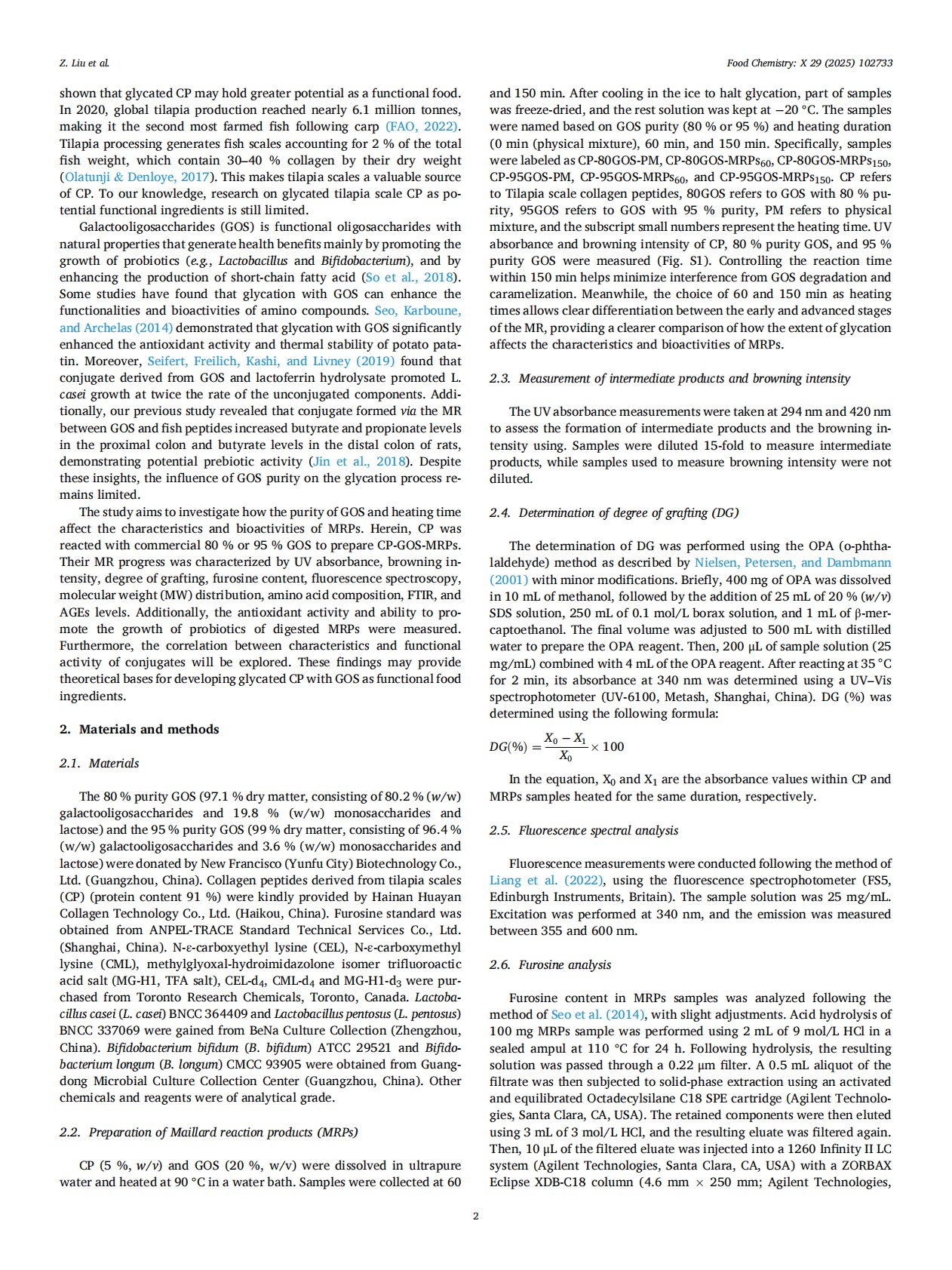 Z. Liu et al.

Food Chemistry: X 29 (2025) 102733

shown that glycated CP may hold greater potential as a functional food. In 2020, global tilapia production reached nearly 6.1 million tonnes, making it the second most farmed fish following carp (FAO, 2022). Tilapia processing generates fish scales accounting for 2 % of the total fish weight, which contain 30–40 % collagen by their dry weight (Olatunji & Denloye, 2017). This makes tilapia scales a valuable source of CP. To our knowledge, research on glycated tilapia scale CP as potential functional ingredients is still limited.

Galactooligosaccharides (GOS) is functional oligosaccharides with natural properties that generate health benefits mainly by promoting the growth of probiotics (e.g., Lactobacillus and Bifidobacterium), and by enhancing the production of short-chain fatty acid (So et al., 2018). Some studies have found that glycation with GOS can enhance the functionalities and bioactivities of amino compounds. Seo, Karboune, and Archelas (2014) demonstrated that glycation with GOS significantly enhanced the antioxidant activity and thermal stability of potato patatin. Moreover, Seifert, Freilich, Kashi, and Livney (2019) found that conjugate derived from GOS and lactoferrin hydrolysate promoted L. casei growth at twice the rate of the unconjugated components. Additionally, our previous study revealed that conjugate formed via the MR between GOS and fish peptides increased butyrate and propionate levels in the proximal colon and butyrate levels in the distal colon of rats, demonstrating potential prebiotic activity (Jin et al., 2018). Despite these insights, the influence of GOS purity on the glycation process remains limited.

The study aims to investigate how the purity of GOS and heating time affect the characteristics and bioactivities of MRPs. Herein, CP was reacted with commercial 80 % or 95 % GOS to prepare CP-GOS-MRPs. Their MR progress was characterized by UV absorbance, browning intensity, degree of grafting, furosine content, fluorescence spectroscopy, molecular weight (MW) distribution, amino acid composition, FTIR, and AGEs levels. Additionally, the antioxidant activity and ability to promote the growth of probiotics of digested MRPs were measured. Furthermore, the correlation between characteristics and functional activity of conjugates will be explored. These findings may provide theoretical bases for developing glycated CP with GOS as functional food ingredients.

2. Materials and methods

2.1. Materials

The 80 % purity GOS (97.1 % dry matter, consisting of 80.2 % (w/w) galactooligosaccharides and 19.8 % (w/w) monosaccharides and lactose) and the 95 % purity GOS (99 % dry matter, consisting of 96.4 % (w/w) galactooligosaccharides and 3.6 % (w/w) monosaccharides and lactose) were donated by New Francisco (Yunfu City) Biotechnology Co., Ltd. (Guangzhou, China). Collagen peptides derived from tilapia scales (CP) (protein content 91 %) were kindly provided by Hainan Huayan Collagen Technology Co., Ltd. (Haikou, China). Furosine standard was obtained from ANPEL-TRACE Standard Technical Services Co., Ltd. (Shanghai, China). N-ε-carboxyethyl lysine (CEL), N-ε-carboxymethyl lysine (CML), methylglyoxal-hydroimidazolone isomer trifluoroactic acid salt (MG-H1, TFA salt), CEL-d$_4$, CML-d$_4$ and MG-H1-d$_3$ were purchased from Toronto Research Chemicals, Toronto, Canada. Lactobacillus casei (L. casei) BNCC 364409 and Lactobacillus pentosus (L. pentosus) BNCC 337069 were gained from BeNa Culture Collection (Zhengzhou, China). Bifidobacterium bifidum (B. bifidum) ATCC 29521 and Bifidobacterium longum (B. longum) CMCC 93905 were obtained from Guangdong Microbial Culture Collection Center (Guangzhou, China). Other chemicals and reagents were of analytical grade.

2.2. Preparation of Maillard reaction products (MRPs)

CP (5 %, w/v) and GOS (20 %, w/v) were dissolved in ultrapure water and heated at 90 °C in a water bath. Samples were collected at 60 and 150 min. After cooling in the ice to halt glycation, part of samples was freeze-dried, and the rest solution was kept at −20 °C. The samples were named based on GOS purity (80 % or 95 %) and heating duration (0 min (physical mixture), 60 min, and 150 min. Specifically, samples were labeled as CP-80GOS-PM, CP-80GOS-MRPs$_{60}$, CP-80GOS-MRPs$_{150}$, CP-95GOS-PM, CP-95GOS-MRPs$_{60}$, and CP-95GOS-MRPs$_{150}$. CP refers to Tilapia scale collagen peptides, 80GOS refers to GOS with 80 % purity, 95GOS refers to GOS with 95 % purity, PM refers to physical mixture, and the subscript small numbers represent the heating time. UV absorbance and browning intensity of CP, 80 % purity GOS, and 95 % purity GOS were measured (Fig. S1). Controlling the reaction time within 150 min helps minimize interference from GOS degradation and caramelization. Meanwhile, the choice of 60 and 150 min as heating times allows clear differentiation between the early and advanced stages of the MR, providing a clearer comparison of how the extent of glycation affects the characteristics and bioactivities of MRPs.

2.3. Measurement of intermediate products and browning intensity

The UV absorbance measurements were taken at 294 nm and 420 nm to assess the formation of intermediate products and the browning intensity using. Samples were diluted 15-fold to measure intermediate products, while samples used to measure browning intensity were not diluted.

2.4. Determination of degree of grafting (DG)

The determination of DG was performed using the OPA (o-phthalaldehyde) method as described by Nielsen, Petersen, and Dambmann (2001) with minor modifications. Briefly, 400 mg of OPA was dissolved in 10 mL of methanol, followed by the addition of 25 mL of 20 % (w/v) SDS solution, 250 mL of 0.1 mol/L borax solution, and 1 mL of β-mercaptoethanol. The final volume was adjusted to 500 mL with distilled water to prepare the OPA reagent. Then, 200 μL of sample solution (25 mg/mL) combined with 4 mL of the OPA reagent. After reacting at 35 °C for 2 min, its absorbance at 340 nm was determined using a UV–Vis spectrophotometer (UV-6100, Metash, Shanghai, China). DG (%) was determined using the following formula:

$DG(\%) = \frac{X_0 - X_1}{X_0} \times 100$

In the equation, X$_0$ and X$_1$ are the absorbance values within CP and MRPs samples heated for the same duration, respectively.

2.5. Fluorescence spectral analysis

Fluorescence measurements were conducted following the method of Liang et al. (2022), using the fluorescence spectrophotometer (FS5, Edinburgh Instruments, Britain). The sample solution was 25 mg/mL. Excitation was performed at 340 nm, and the emission was measured between 355 and 600 nm.

2.6. Furosine analysis

Furosine content in MRPs samples was analyzed following the method of Seo et al. (2014), with slight adjustments. Acid hydrolysis of 100 mg MRPs sample was performed using 2 mL of 9 mol/L HCl in a sealed ampul at 110 °C for 24 h. Following hydrolysis, the resulting solution was passed through a 0.22 μm filter. A 0.5 mL aliquot of the filtrate was then subjected to solid-phase extraction using an activated and equilibrated Octadecylsilane C18 SPE cartridge (Agilent Technologies, Santa Clara, CA, USA). The retained components were then eluted using 3 mL of 3 mol/L HCl, and the resulting eluate was filtered again. Then, 10 μL of the filtered eluate was injected into a 1260 Infinity II LC system (Agilent Technologies, Santa Clara, CA, USA) with a ZORBAX Eclipse XDB-C18 column (4.6 mm × 250 mm; Agilent Technologies,

2